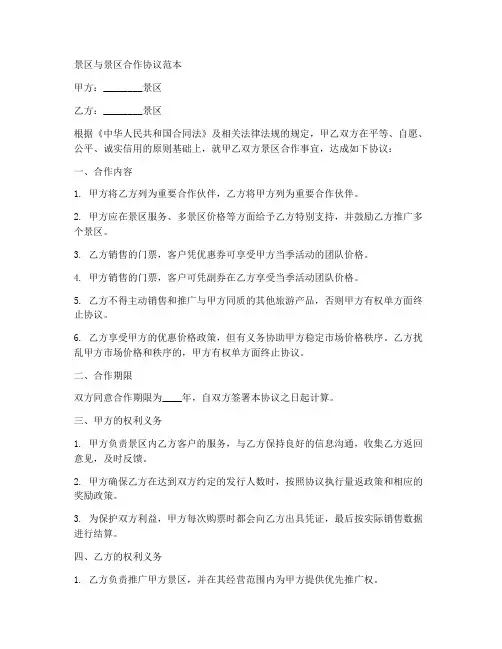 景区与景区合作协议范本

甲方：________景区

乙方：________景区

根据《中华人民共和国合同法》及相关法律法规的规定，甲乙双方在平等、自愿、公平、诚实信用的原则基础上，就甲乙双方景区合作事宜，达成如下协议：

一、合作内容

1. 甲方将乙方列为重要合作伙伴，乙方将甲方列为重要合作伙伴。

2. 甲方应在景区服务、多景区价格等方面给予乙方特别支持，并鼓励乙方推广多个景区。

3. 乙方销售的门票，客户凭优惠券可享受甲方当季活动的团队价格。

4. 甲方销售的门票，客户可凭副券在乙方享受当季活动团队价格。

5. 乙方不得主动销售和推广与甲方同质的其他旅游产品，否则甲方有权单方面终止协议。

6. 乙方享受甲方的优惠价格政策，但有义务协助甲方稳定市场价格秩序。乙方扰乱甲方市场价格和秩序的，甲方有权单方面终止协议。

二、合作期限

双方同意合作期限为____年，自双方签署本协议之日起计算。

三、甲方的权利义务

1. 甲方负责景区内乙方客户的服务，与乙方保持良好的信息沟通，收集乙方返回意见，及时反馈。

2. 甲方确保乙方在达到双方约定的发行人数时，按照协议执行量返政策和相应的奖励政策。

3. 为保护双方利益，甲方每次购票时都会向乙方出具凭证，最后按实际销售数据进行结算。

四、乙方的权利义务

1. 乙方负责推广甲方景区，并在其经营范围内为甲方提供优先推广权。